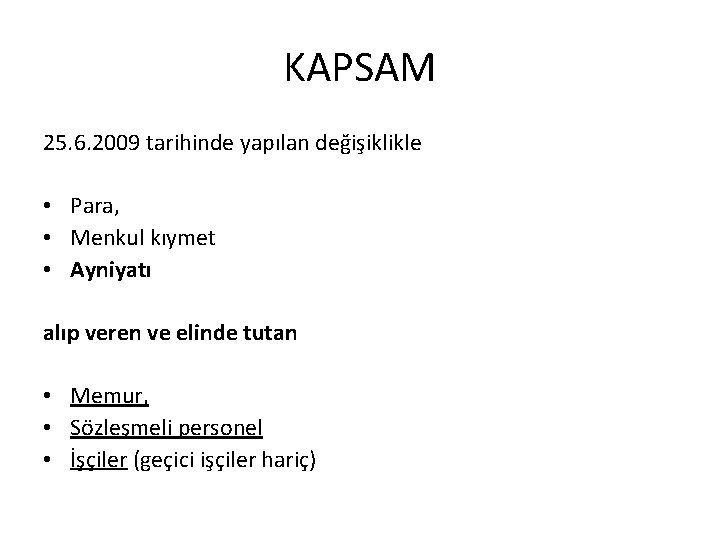 KAPSAM

25.6.2009 tarihinde yapılan değişiklikle

• Para,
• Menkul kıymet
• Ayniyatı

alıp veren ve elinde tutan

• Memur,
• Sözleşmeli personel
• İşçiler (geçici işçiler hariç)